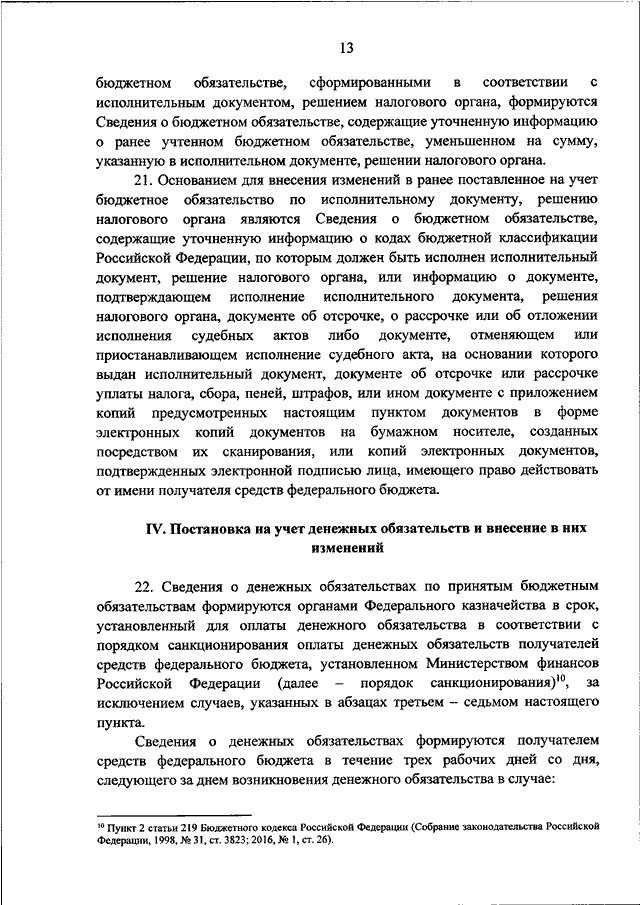 13

бюджетном обязательстве, сформированными в соответствии с исполнительным документом, решением налогового органа, формируются Сведения о бюджетном обязательстве, содержащие уточненную информацию о ранее учтенном бюджетном обязательстве, уменьшенном на сумму, указанную в исполнительном документе, решении налогового органа.

21. Основанием для внесения изменений в ранее поставленное на учет бюджетное обязательство по исполнительному документу, решению налогового органа являются Сведения о бюджетном обязательстве, содержащие уточненную информацию о кодах бюджетной классификации Российской Федерации, по которым должен быть исполнен исполнительный документ, решение налогового органа, или информацию о документе, подтверждающем исполнение исполнительного документа, решения налогового органа, документе об отсрочке, о рассрочке или об отложении исполнения судебных актов либо документе, отменяющем или приостанавливающем исполнение судебного акта, на основании которого выдан исполнительный документ, документе об отсрочке или рассрочке уплаты налога, сбора, пеней, штрафов, или ином документе с приложением копий предусмотренных настоящим пунктом документов в форме электронных копий документов на бумажном носителе, созданных посредством их сканирования, или копий электронных документов, подтвержденных электронной подписью лица, имеющего право действовать от имени получателя средств федерального бюджета.

IV. Постановка на учет денежных обязательств и внесение в них изменений

22. Сведения о денежных обязательствах по принятым бюджетным обязательствам формируются органами Федерального казначейства в срок, установленный для оплаты денежного обязательства в соответствии с порядком санкционирования оплаты денежных обязательств получателей средств федерального бюджета, установленном Министерством финансов Российской Федерации (далее – порядок санкционирования)$^{10}$, за исключением случаев, указанных в абзацах третьем – седьмом настоящего пункта.

Сведения о денежных обязательствах формируются получателем средств федерального бюджета в течение трех рабочих дней со дня, следующего за днем возникновения денежного обязательства в случае:

$^{10}$ Пункт 2 статьи 219 Бюджетного кодекса Российской Федерации (Собрание законодательства Российской Федерации, 1998, № 31, ст. 3823; 2016, № 1, ст. 26).